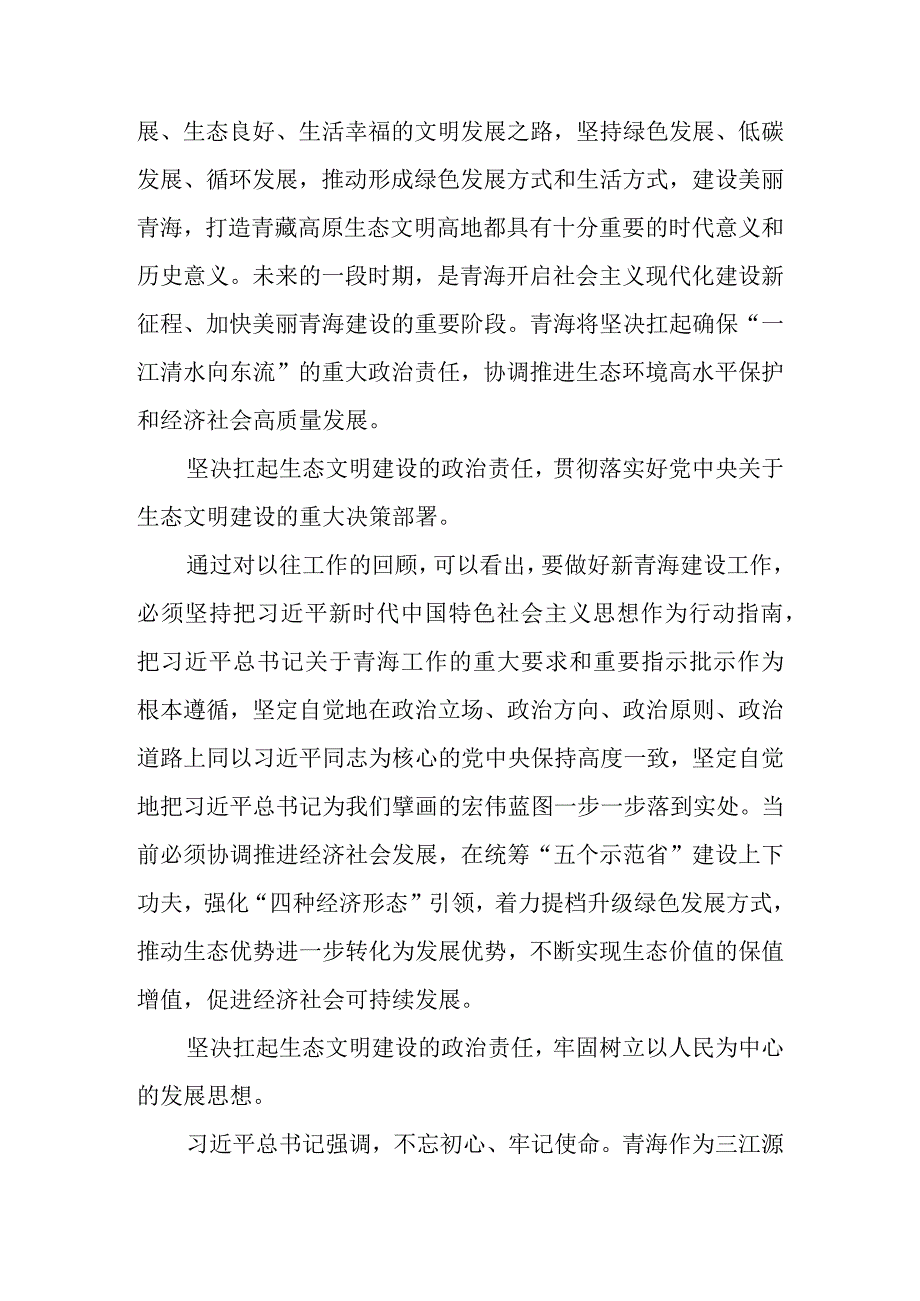 展、生态良好、生活幸福的文明发展之路，坚持绿色发展、低碳发展、循环发展，推动形成绿色发展方式和生活方式，建设美丽青海，打造青藏高原生态文明高地都具有十分重要的时代意义和历史意义。未来的一段时期，是青海开启社会主义现代化建设新征程、加快美丽青海建设的重要阶段。青海将坚决扛起确保“一江清水向东流”的重大政治责任，协调推进生态环境高水平保护和经济社会高质量发展。

坚决扛起生态文明建设的政治责任，贯彻落实好党中央关于生态文明建设的重大决策部署。

通过对以往工作的回顾，可以看出，要做好新青海建设工作，必须坚持把习近平新时代中国特色社会主义思想作为行动指南，把习近平总书记关于青海工作的重大要求和重要指示批示作为根本遵循，坚定自觉地在政治立场、政治方向、政治原则、政治道路上同以习近平同志为核心的党中央保持高度一致，坚定自觉地把习近平总书记为我们擘画的宏伟蓝图一步一步落到实处。当前必须协调推进经济社会发展，在统筹“五个示范省”建设上下功夫，强化“四种经济形态”引领，着力提档升级绿色发展方式，推动生态优势进一步转化为发展优势，不断实现生态价值的保值增值，促进经济社会可持续发展。

坚决扛起生态文明建设的政治责任，牢固树立以人民为中心的发展思想。

习近平总书记强调，不忘初心、牢记使命。青海作为三江源